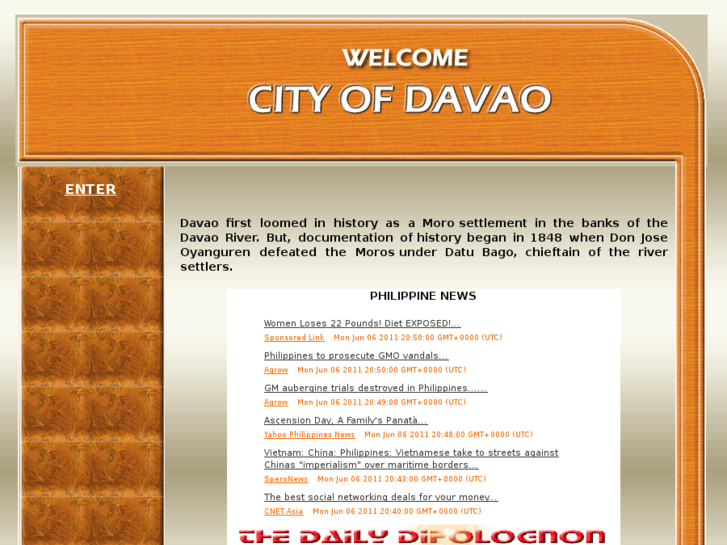 WELCOME

CITY OF DAVAO

ENTER

Davao first loomed in history as a Moro settlement in the banks of the Davao River. But, documentation of history began in 1848 when Don Jose Oyanguren defeated the Moros under Datu Bago, chieftain of the river settlers.

PHILIPPINE NEWS

Women Loses 22 Pounds! Diet EXPOSED!...
Sponsored Link Mon Jun 06 2011 20:50:00 GMT+0000 (UTC)

Philippines to prosecute GMO vandals...
Agrow Mon Jun 06 2011 20:50:00 GMT+0000 (UTC)

GM aubergine trials destroyed in Philippines......
Agrow Mon Jun 06 2011 20:49:00 GMT+0000 (UTC)

Ascension Day, A Family's Panatà...
Yahoo Philippines News Mon Jun 06 2011 20:48:00 GMT+0000 (UTC)

Vietnam: China: Philippines: Vietnamese take to streets against Chinas "imperialism" over maritime borders...
SperoNews Mon Jun 06 2011 20:43:00 GMT+0000 (UTC)

The best social networking deals for your money...
CNET Asia Mon Jun 06 2011 20:40:00 GMT+0000 (UTC)

THE DAILY DIPOLOGNON